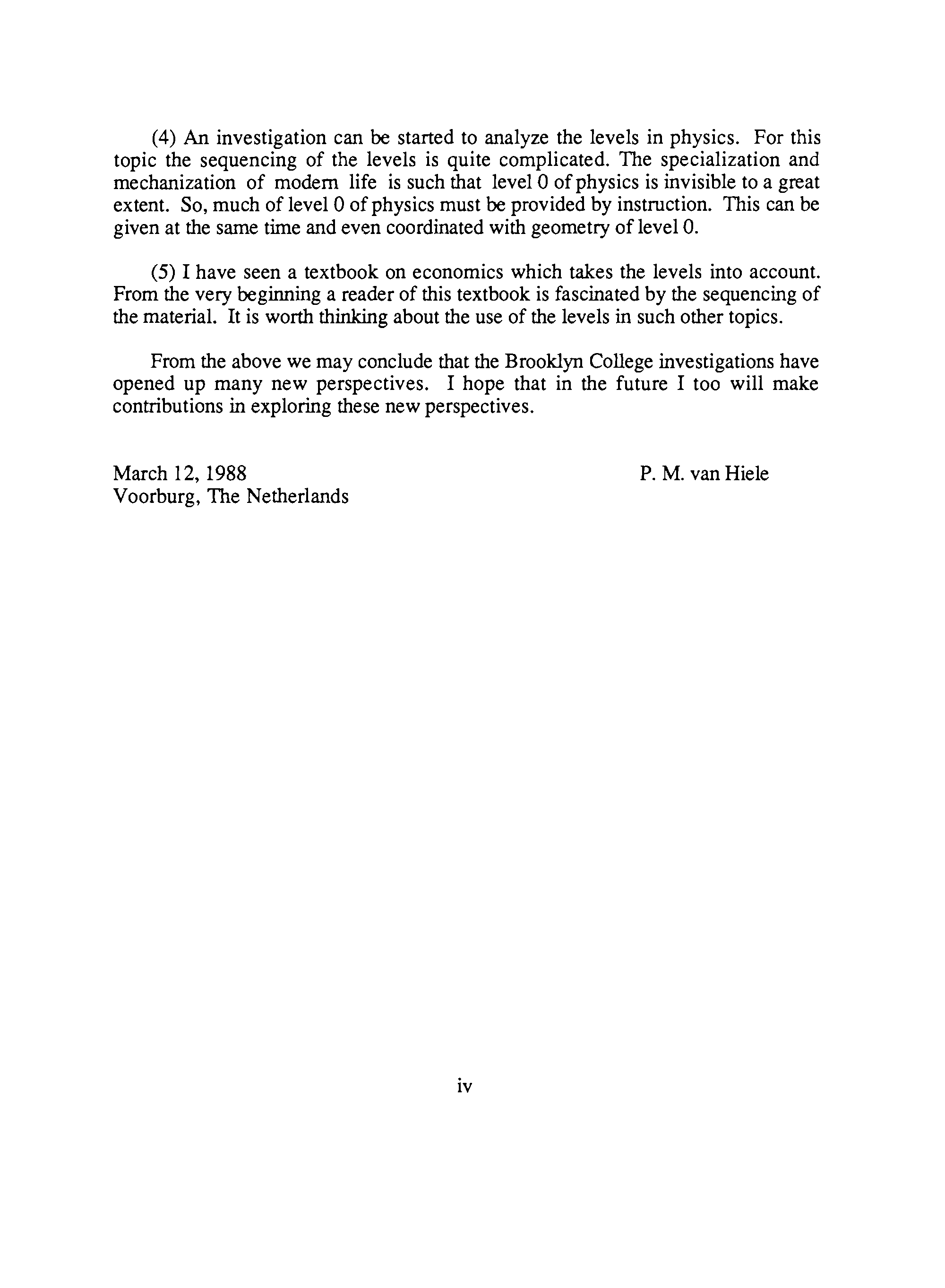 (4) An investigation can be started to analyze the levels in physics. For this topic the sequencing of the levels is quite complicated. The specialization and mechanization of modern life is such that level 0 of physics is invisible to a great extent. So, much of level 0 of physics must be provided by instruction. This can be given at the same time and even coordinated with geometry of level 0.

(5) I have seen a textbook on economics which takes the levels into account. From the very beginning a reader of this textbook is fascinated by the sequencing of the material. It is worth thinking about the use of the levels in such other topics.

From the above we may conclude that the Brooklyn College investigations have opened up many new perspectives. I hope that in the future I too will make contributions in exploring these new perspectives.

March 12, 1988
Voorburg, The Netherlands

P. M. van Hiele

iv